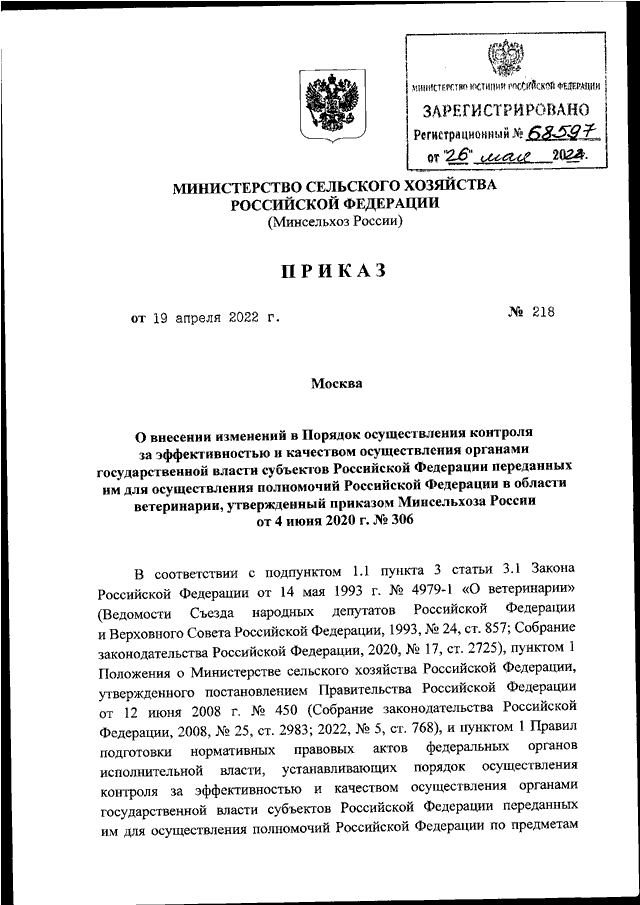 МИНИСТЕРСТВО ЮСТИЦИИ РОССИЙСКОЙ ФЕДЕРАЦИИ
ЗАРЕГИСТРИРОВАНО
Регистрационный № 68597
от "26" мая 2022.

МИНИСТЕРСТВО СЕЛЬСКОГО ХОЗЯЙСТВА РОССИЙСКОЙ ФЕДЕРАЦИИ
(Минсельхоз России)

ПРИКАЗ

от 19 апреля 2022 г. № 218

Москва

О внесении изменений в Порядок осуществления контроля за эффективностью и качеством осуществления органами государственной власти субъектов Российской Федерации переданных им для осуществления полномочий Российской Федерации в области ветеринарии, утвержденный приказом Минсельхоза России от 4 июня 2020 г. № 306

В соответствии с подпунктом 1.1 пункта 3 статьи 3.1 Закона Российской Федерации от 14 мая 1993 г. № 4979-1 «О ветеринарии» (Ведомости Съезда народных депутатов Российской Федерации и Верховного Совета Российской Федерации, 1993, № 24, ст. 857; Собрание законодательства Российской Федерации, 2020, № 17, ст. 2725), пунктом 1 Положения о Министерстве сельского хозяйства Российской Федерации, утвержденного постановлением Правительства Российской Федерации от 12 июня 2008 г. № 450 (Собрание законодательства Российской Федерации, 2008, № 25, ст. 2983; 2022, № 5, ст. 768), и пунктом 1 Правил подготовки нормативных правовых актов федеральных органов исполнительной власти, устанавливающих порядок осуществления контроля за эффективностью и качеством осуществления органами государственной власти субъектов Российской Федерации переданных им для осуществления полномочий Российской Федерации по предметам